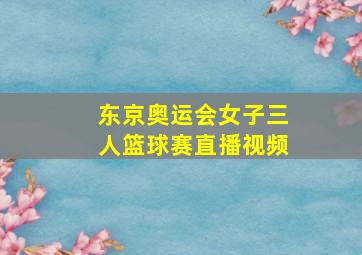 东京奥运会女子三人篮球赛直播视频